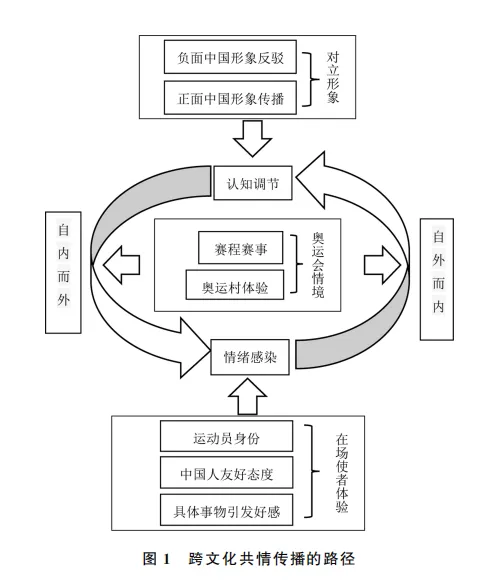 负面中国形象反驳
正面中国形象传播
对立形象

认知调节

自内而外

赛程赛事
奥运村体验
奥运会情境

自外而内

情绪感染

运动员身份
中国人友好态度
具体事物引发好感
在场使者体验

图 1 跨文化共情传播的路径